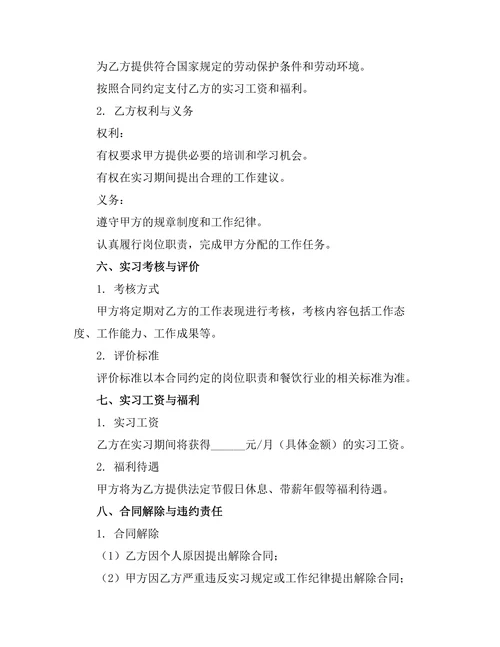 为乙方提供符合国家规定的劳动保护条件和劳动环境。

按照合同约定支付乙方的实习工资和福利。

2. 乙方权利与义务

权利：

有权要求甲方提供必要的培训和学习机会。

有权在实习期间提出合理的工作建议。

义务：

遵守甲方的规章制度和工作纪律。

认真履行岗位职责，完成甲方分配的工作任务。

六、实习考核与评价

1. 考核方式

甲方将定期对乙方的工作表现进行考核，考核内容包括工作态度、工作能力、工作成果等。

2. 评价标准

评价标准以本合同约定的岗位职责和餐饮行业的相关标准为准。

七、实习工资与福利

1. 实习工资

乙方在实习期间将获得______元/月（具体金额）的实习工资。

2. 福利待遇

甲方将为乙方提供法定节假日休息、带薪年假等福利待遇。

八、合同解除与违约责任

1. 合同解除

（1）乙方因个人原因提出解除合同；

（2）甲方因乙方严重违反实习规定或工作纪律提出解除合同；